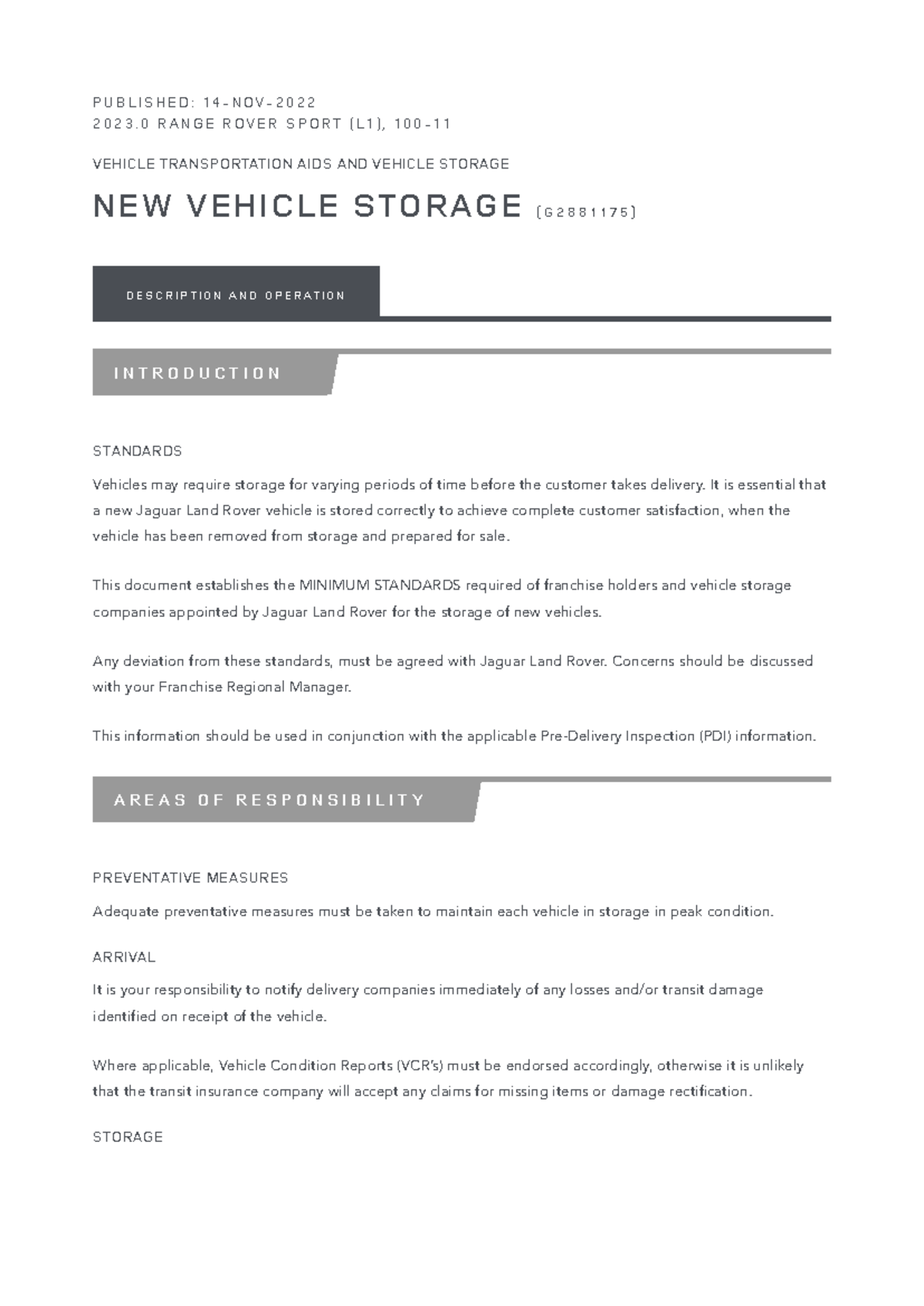 PUBLISHED: 14-NOV-2022
2023.0 RANGE ROVER SPORT (L1), 100-11

VEHICLE TRANSPORTATION AIDS AND VEHICLE STORAGE

NEW VEHICLE STORAGE (G2881175)

DESCRIPTION AND OPERATION

INTRODUCTION

STANDARDS

Vehicles may require storage for varying periods of time before the customer takes delivery. It is essential that a new Jaguar Land Rover vehicle is stored correctly to achieve complete customer satisfaction, when the vehicle has been removed from storage and prepared for sale.

This document establishes the MINIMUM STANDARDS required of franchise holders and vehicle storage companies appointed by Jaguar Land Rover for the storage of new vehicles.

Any deviation from these standards, must be agreed with Jaguar Land Rover. Concerns should be discussed with your Franchise Regional Manager.

This information should be used in conjunction with the applicable Pre-Delivery Inspection (PDI) information.

AREAS OF RESPONSIBILITY

PREVENTATIVE MEASURES

Adequate preventative measures must be taken to maintain each vehicle in storage in peak condition.

ARRIVAL

It is your responsibility to notify delivery companies immediately of any losses and/or transit damage identified on receipt of the vehicle.

Where applicable, Vehicle Condition Reports (VCR's) must be endorsed accordingly, otherwise it is unlikely that the transit insurance company will accept any claims for missing items or damage rectification.

STORAGE